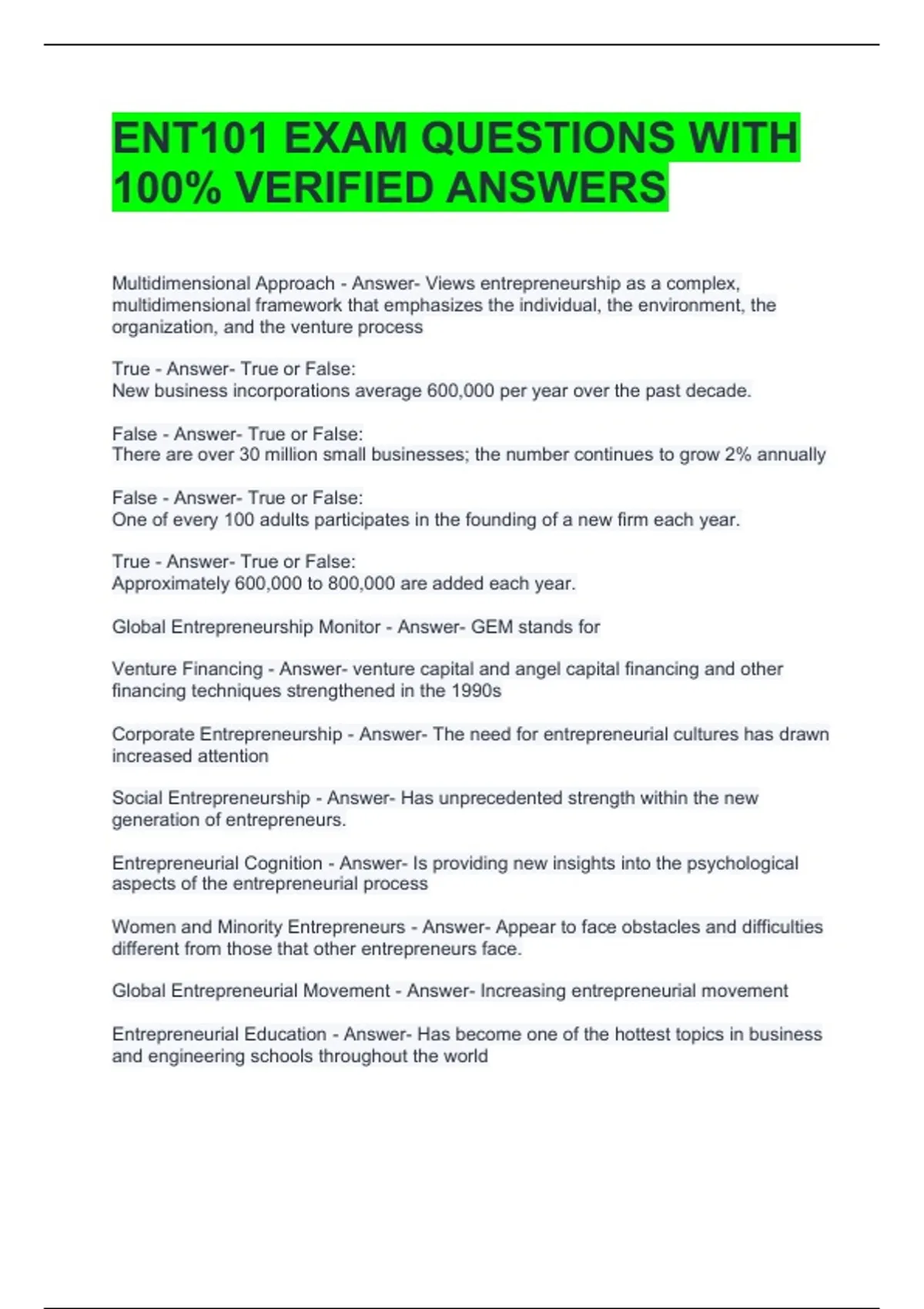 ENT101 EXAM QUESTIONS WITH 100% VERIFIED ANSWERS

Multidimensional Approach - Answer- Views entrepreneurship as a complex, multidimensional framework that emphasizes the individual, the environment, the organization, and the venture process

True - Answer- True or False:
New business incorporations average 600,000 per year over the past decade.

False - Answer- True or False:
There are over 30 million small businesses; the number continues to grow 2% annually

False - Answer- True or False:
One of every 100 adults participates in the founding of a new firm each year.

True - Answer- True or False:
Approximately 600,000 to 800,000 are added each year.

Global Entrepreneurship Monitor - Answer- GEM stands for

Venture Financing - Answer- venture capital and angel capital financing and other financing techniques strengthened in the 1990s

Corporate Entrepreneurship - Answer- The need for entrepreneurial cultures has drawn increased attention

Social Entrepreneurship - Answer- Has unprecedented strength within the new generation of entrepreneurs.

Entrepreneurial Cognition - Answer- Is providing new insights into the psychological aspects of the entrepreneurial process

Women and Minority Entrepreneurs - Answer- Appear to face obstacles and difficulties different from those that other entrepreneurs face.

Global Entrepreneurial Movement - Answer- Increasing entrepreneurial movement

Entrepreneurial Education - Answer- Has become one of the hottest topics in business and engineering schools throughout the world